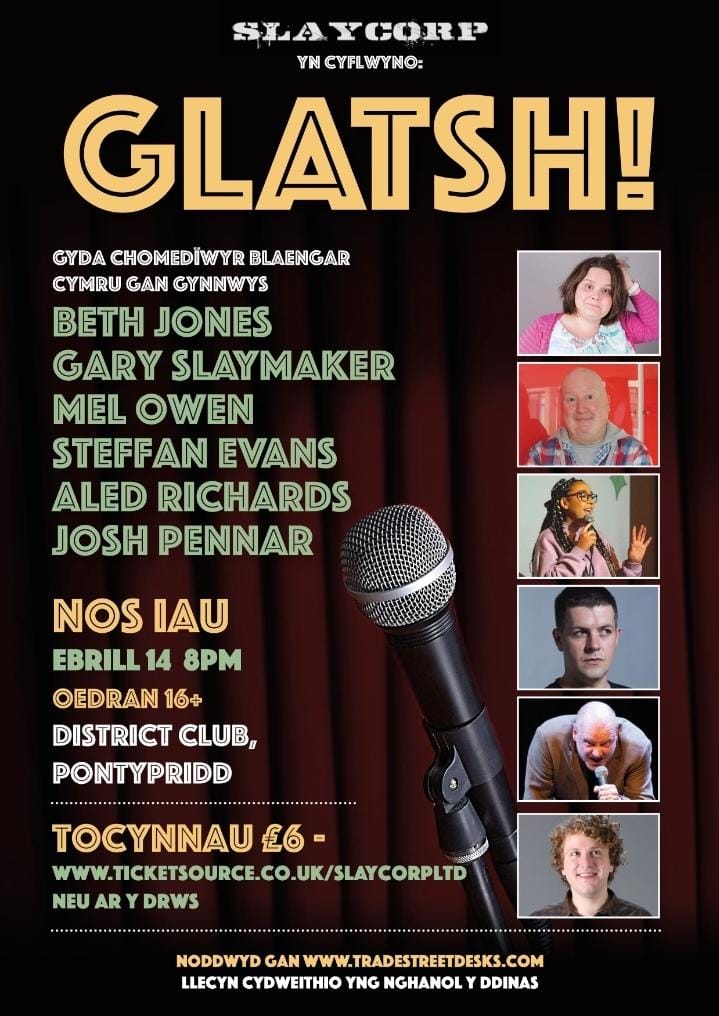 SLAYCORP
YN CYFLWYNO:

GLATSH!

GYDA CHOMEDÏWYR BLAENGAR CYMRU GAN GYNNWYS
BETH JONES
GARY SLAYMAKER
MEL OWEN
STEFFAN EVANS
ALED RICHARDS
JOSH PENNAR

NOS IAU
EBRILL 14 8PM
OEDRAN 16+
DISTRICT CLUB, PONTYPRIDD

TOCYNNAU £6 -
WWW.TICKETSOURCE.CO.UK/SLAYCORPLTD
NEU AR Y DRWS

NODDWYD GAN WWW.TRADESTREETDESKS.COM
LLECYN CYDWEITHIO YNG NGHANOL Y DDINAS